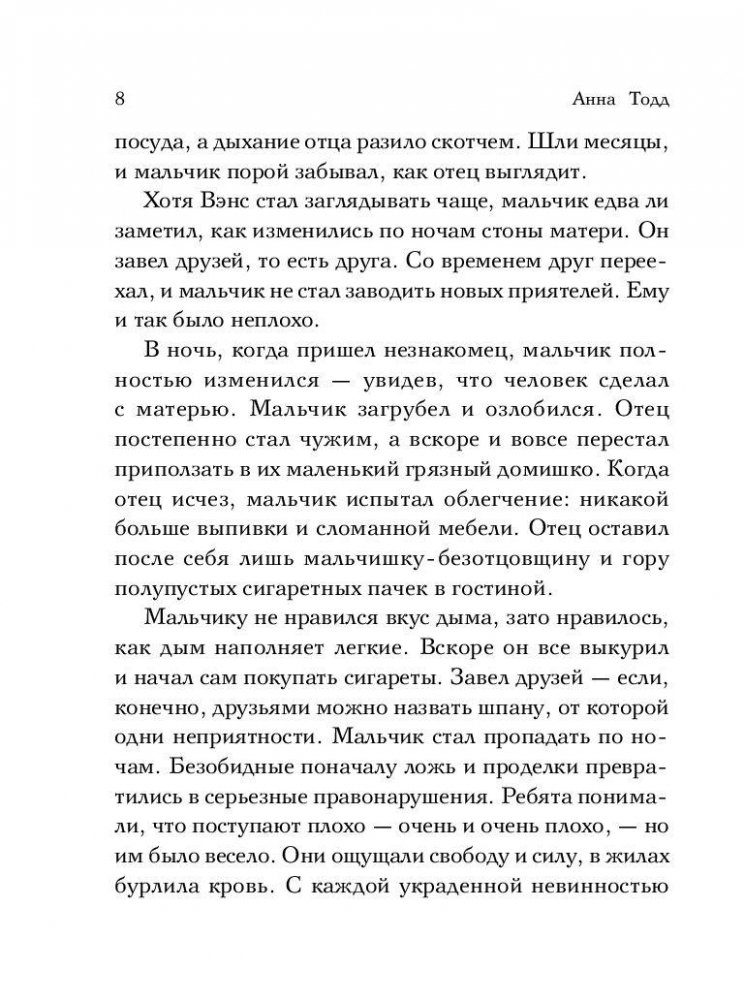 8 Анна Тодд

посуда, а дыхание отца разило скотчем. Шли месяцы, и мальчик порой забывал, как отец выглядит.

Хотя Вэнс стал заглядывать чаще, мальчик едва ли заметил, как изменились по ночам стоны матери. Он завел друзей, то есть друга. Со временем друг переехал, и мальчик не стал заводить новых приятелей. Ему и так было неплохо.

В ночь, когда пришел незнакомец, мальчик полностью изменился — увидев, что человек сделал с матерью. Мальчик загрубел и озлобился. Отец постепенно стал чужим, а вскоре и вовсе перестал приползать в их маленький грязный домишко. Когда отец исчез, мальчик испытал облегчение: никакой больше выпивки и сломанной мебели. Отец оставил после себя лишь мальчишку-безотцовщину и гору полупустых сигаретных пачек в гостиной.

Мальчику не нравился вкус дыма, зато нравилось, как дым наполняет легкие. Вскоре он все выкурил и начал сам покупать сигареты. Завел друзей — если, конечно, друзьями можно назвать шпану, от которой одни неприятности. Мальчик стал пропадать по ночам. Безобидные поначалу ложь и проделки превратились в серьезные правонарушения. Ребята понимали, что поступают плохо — очень и очень плохо, — но им было весело. Они ощущали свободу и силу, в жилах бурлила кровь. С каждой украденной невинностью